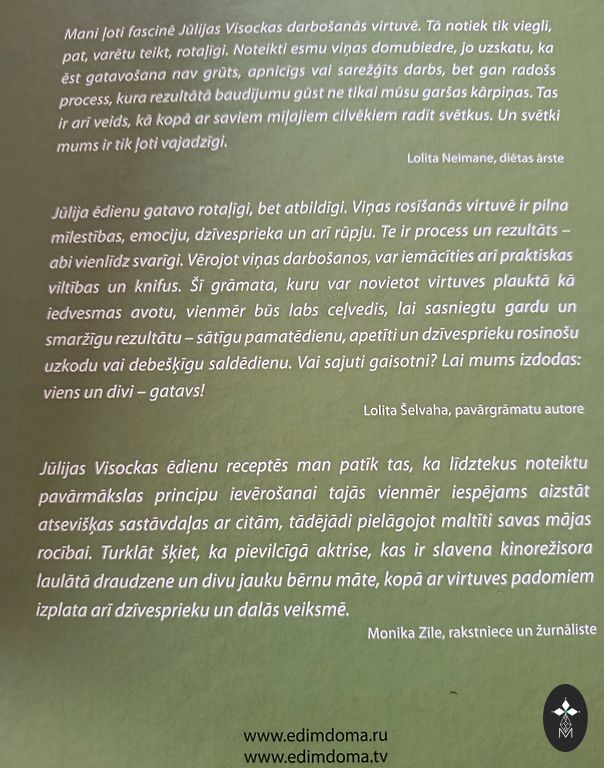 Mani ļoti fascinē Jūlijas Visockas darbošanās virtuvē. Tā notiek tik viegli, pat, varētu teikt, rotaļīgi. Noteikti esmu viņas domubiedre, jo uzskatu, ka ēst gatavošana nav grūts, apnicīgs vai sarežģīts darbs, bet gan radošs process, kura rezultātā baudījumu gūst ne tikai mūsu garšas kārpiņas. Tas ir arī veids, kā kopā ar saviem mīļajiem cilvēkiem radīt svētkus. Un svētki mums ir tik ļoti vajadzīgi.

Lolita Neimane, diētas ārste

Jūlija ēdienu gatavo rotaļīgi, bet atbildīgi. Viņas rosīšanās virtuvē ir pilna mīlestības, emociju, dzīvesprieka un arī rūpju. Te ir process un rezultāts – abi vienlīdz svarīgi. Vērojot viņas darbošanos, var iemācīties arī praktiskas viltības un knifus. Šī grāmata, kuru var novietot virtuves plauktā kā iedvesmas avotu, vienmēr būs labs ceļvedis, lai sasniegtu gardu un smaržīgu rezultātu – sātīgu pamatēdienu, apetīti un dzīvesprieku rosinošu uzkodu vai debešķīgu saldēdienu. Vai sajuti gaisotni? Lai mums izdodas: viens un divi – gatavs!

Lolita Šelvaha, pavārgrāmatu autore

Jūlijas Visockas ēdienu receptēs man patīk tas, ka līdztekus noteiktu pavārmākslas principu ievērošanai tajās vienmēr iespējams aizstāt atsevišķas sastāvdaļas ar citām, tādējādi pielāgojot maltīti savas mājas rocībai. Turklāt šķiet, ka pievilcīgā aktrise, kas ir slavena kinorežisora laulātā draudzene un divu jauku bērnu māte, kopā ar virtuves padomiem izplata arī dzīvesprieku un dalās veiksmē.

Monika Zīle, rakstniece un žurnāliste

www.edimdoma.ru
www.edimdoma.tv